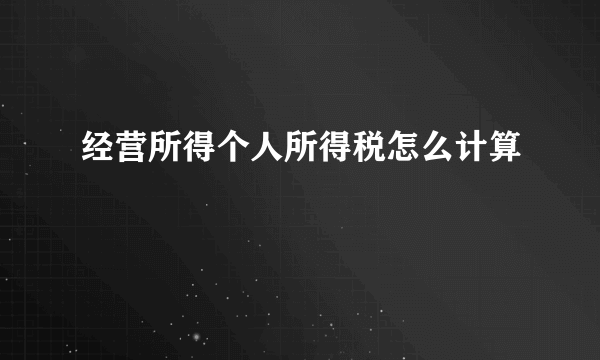 经营所得个人所得税怎么计算